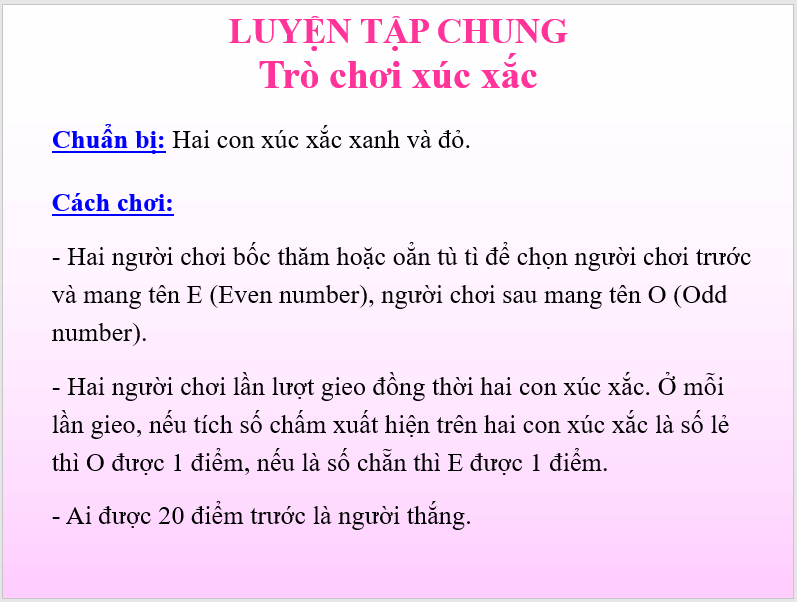 LUYỆN TẬP CHUNG
Trò chơi xúc xắc

Chuẩn bị: Hai con xúc xắc xanh và đỏ.

Cách chơi:

- Hai người chơi bốc thăm hoặc oẳn tù tì để chọn người chơi trước và mang tên E (Even number), người chơi sau mang tên O (Odd number).

- Hai người chơi lần lượt gieo đồng thời hai con xúc xắc. Ở mỗi lần gieo, nếu tích số chấm xuất hiện trên hai con xúc xắc là số lẻ thì O được 1 điểm, nếu là số chẵn thì E được 1 điểm.

- Ai được 20 điểm trước là người thắng.